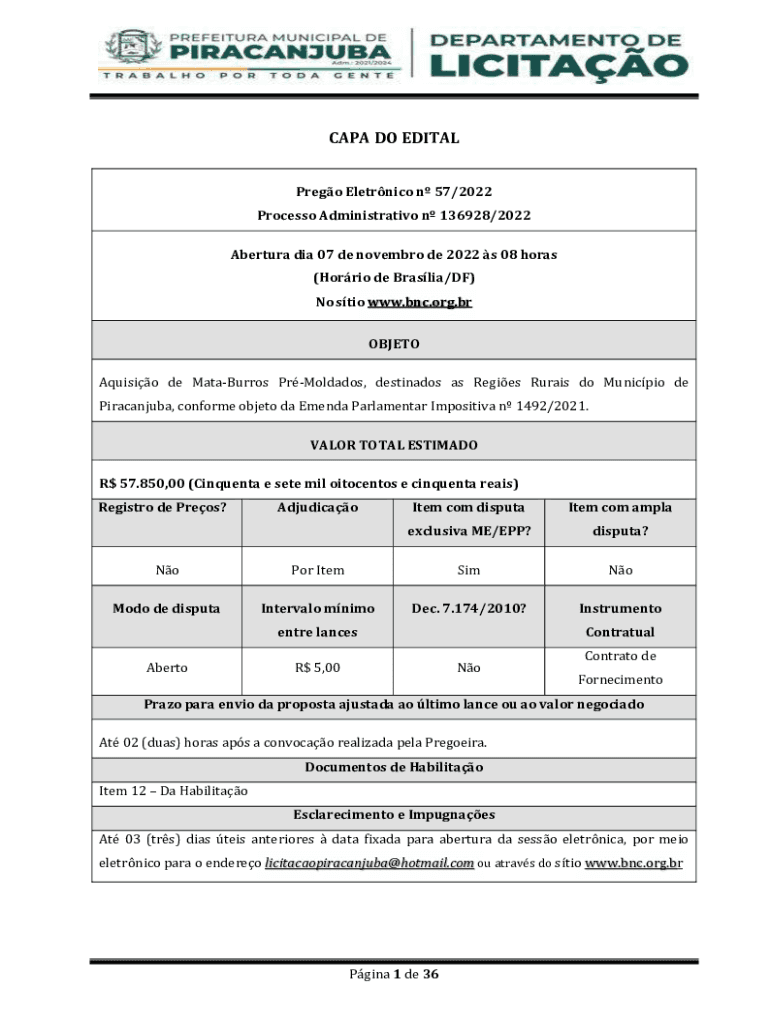 PREFEITURA MUNICIPAL DE PIRACANJUBA Adm.: 2021/2024 TRABALHO POR TODA GENTE

DEPARTAMENTO DE LICITAÇÃO

CAPA DO EDITAL

Pregão Eletrônico nº 57/2022
Processo Administrativo nº 136928/2022

Abertura dia 07 de novembro de 2022 às 08 horas
(Horário de Brasília/DF)
No sítio www.bnc.org.br

OBJETO

Aquisição de Mata-Burros Pré-Moldados, destinados as Regiões Rurais do Município de Piracanjuba, conforme objeto da Emenda Parlamentar Impositiva nº 1492/2021.

VALOR TOTAL ESTIMADO

R$ 57.850,00 (Cinquenta e sete mil oitocentos e cinquenta reais)

| Registro de Preços? | Adjudicação | Item com disputa exclusiva ME/EPP? | Item com ampla disputa? |
|---|---|---|---|
| Não | Por Item | Sim | Não |
| Modo de disputa | Intervalo mínimo entre lances | Dec. 7.174/2010? | Instrumento Contratual |
| Aberto | R$ 5,00 | Não | Contrato de Fornecimento |

Prazo para envio da proposta ajustada ao último lance ou ao valor negociado

Até 02 (duas) horas após a convocação realizada pela Pregoeira.

Documentos de Habilitação

Item 12 – Da Habilitação

Esclarecimento e Impugnações

Até 03 (três) dias úteis anteriores à data fixada para abertura da sessão eletrônica, por meio eletrônico para o endereço licitacaopiracanjuba@hotmail.com ou através do sítio www.bnc.org.br

Página 1 de 36